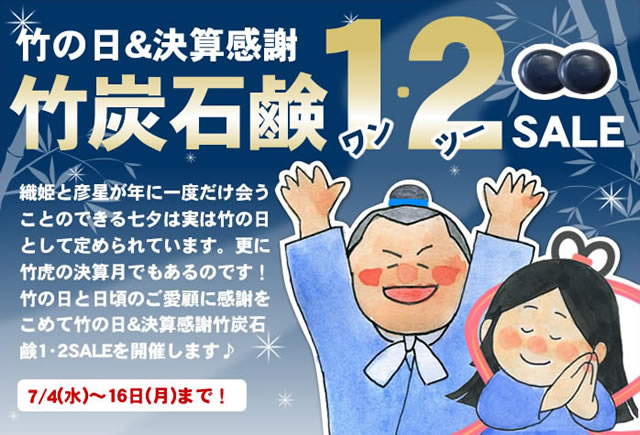 竹の日&決算感謝

竹炭石鹸 1・2 SALE
ワン ツー

織姫と彦星が年に一度だけ会うことのできる七夕は実は竹の日として定められています。更に竹虎の決算月でもあるのです！竹の日と日頃のご愛顧に感謝をこめて竹の日&決算感謝竹炭石鹸1・2SALEを開催します♪

7/4(水)〜16日(月)まで！